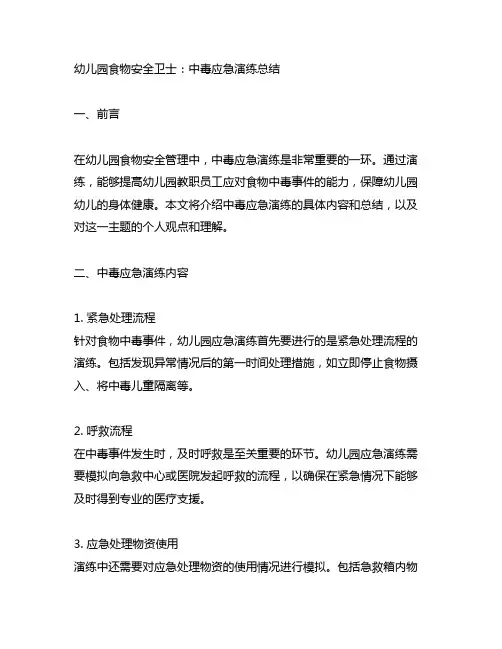 幼儿园食物安全卫士：中毒应急演练总结

一、前言

在幼儿园食物安全管理中，中毒应急演练是非常重要的一环。通过演练，能够提高幼儿园教职员工应对食物中毒事件的能力，保障幼儿园幼儿的身体健康。本文将介绍中毒应急演练的具体内容和总结，以及对这一主题的个人观点和理解。

二、中毒应急演练内容

1. 紧急处理流程
针对食物中毒事件，幼儿园应急演练首先要进行的是紧急处理流程的演练。包括发现异常情况后的第一时间处理措施，如立即停止食物摄入、将中毒儿童隔离等。

2. 呼救流程
在中毒事件发生时，及时呼救是至关重要的环节。幼儿园应急演练需要模拟向急救中心或医院发起呼救的流程，以确保在紧急情况下能够及时得到专业的医疗支援。

3. 应急处理物资使用
演练中还需要对应急处理物资的使用情况进行模拟。包括急救箱内物